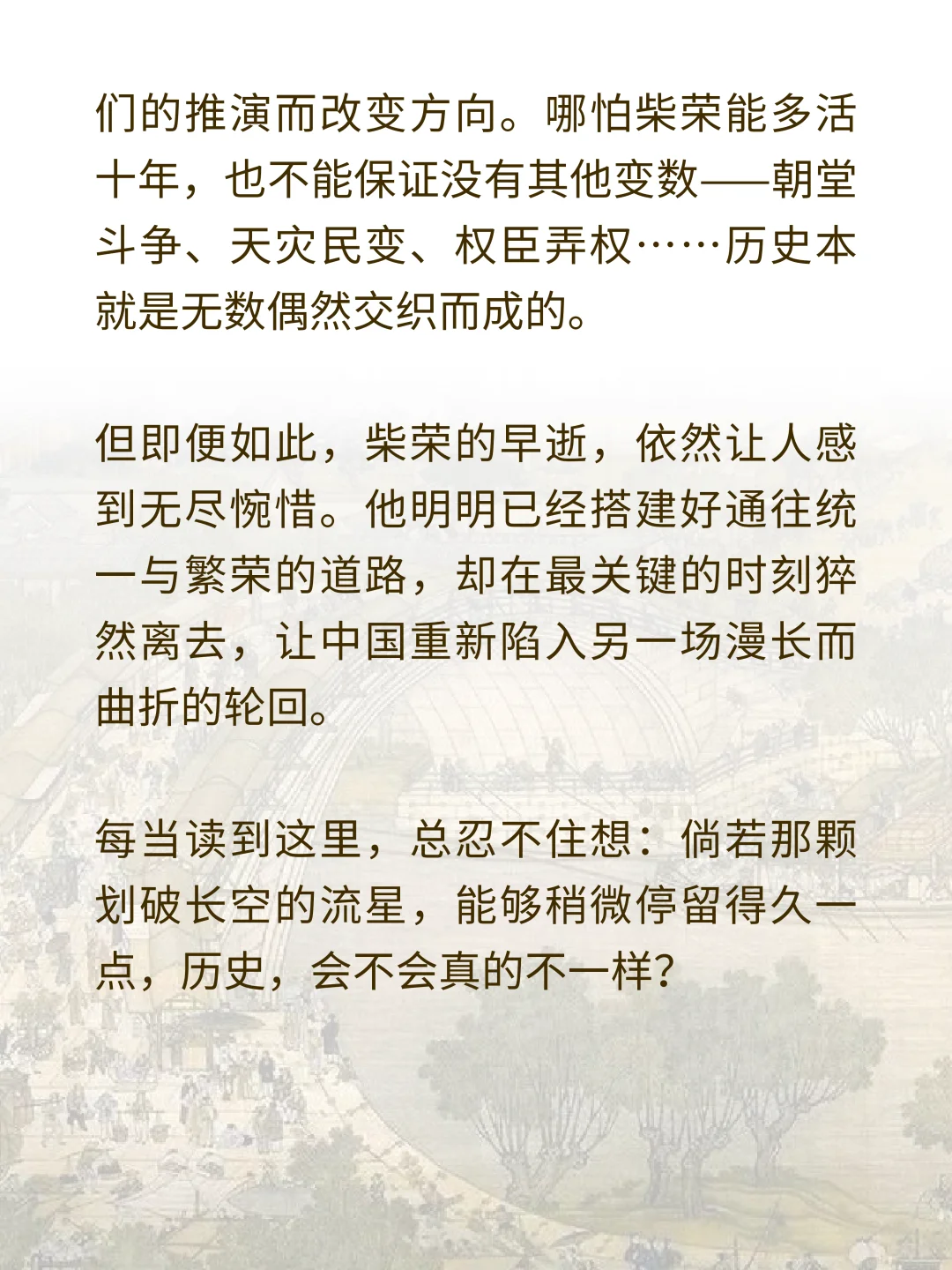 们的推演而改变方向。哪怕柴荣能多活十年，也不能保证没有其他变数——朝堂斗争、天灾民变、权臣弄权……历史本就是无数偶然交织而成的。

但即便如此，柴荣的早逝，依然让人感到无尽惋惜。他明明已经搭建好通往统一与繁荣的道路，却在最关键的时刻猝然离去，让中国重新陷入另一场漫长而曲折的轮回。

每当读到这里，总忍不住想：倘若那颗划破长空的流星，能够稍微停留得久一点，历史，会不会真的不一样?